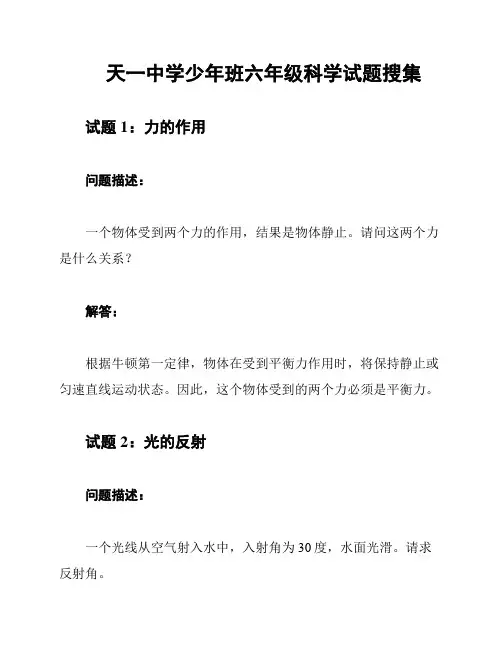 天一中学少年班六年级科学试题搜集

试题 1：力的作用

问题描述：

一个物体受到两个力的作用，结果是物体静止。请问这两个力是什么关系？

解答：

根据牛顿第一定律，物体在受到平衡力作用时，将保持静止或匀速直线运动状态。因此，这个物体受到的两个力必须是平衡力。

试题 2：光的反射

问题描述：

一个光线从空气射入水中，入射角为 30 度，水面光滑。请求反射角。